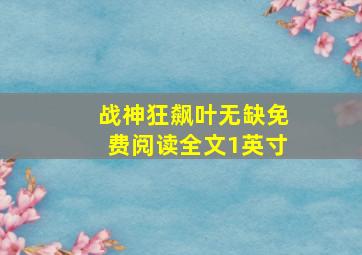 战神狂飙叶无缺免费阅读全文1英寸